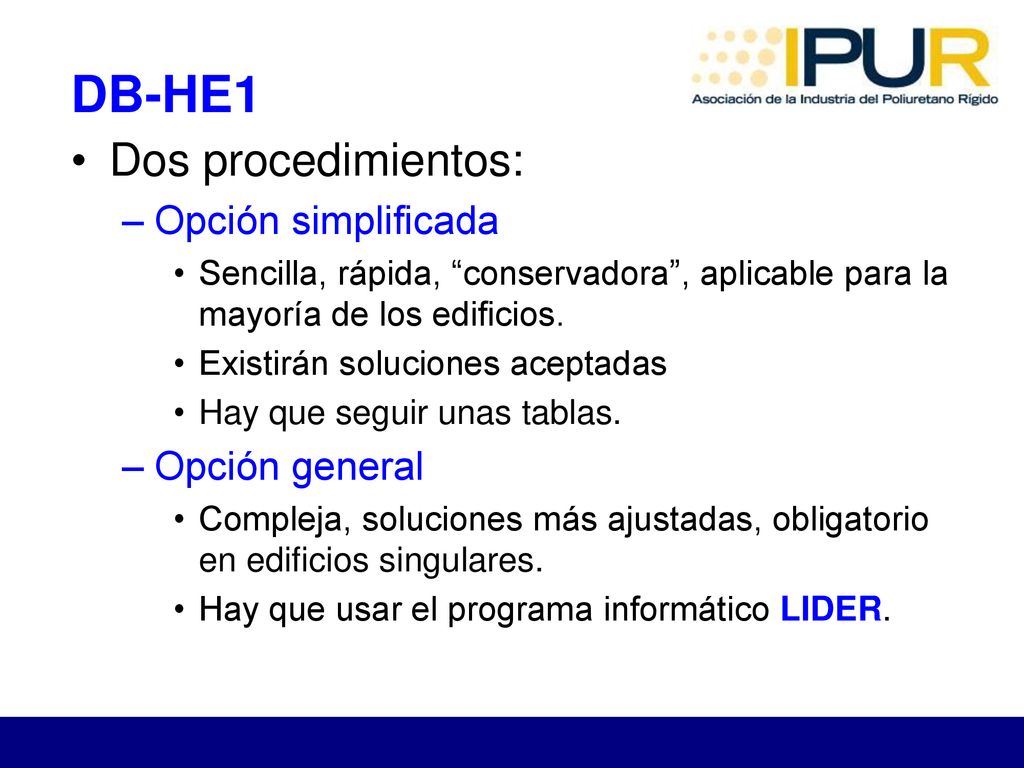 IPUR
Asociación de la Industria del Poliuretano Rígido

DB-HE1

• Dos procedimientos:
– Opción simplificada
• Sencilla, rápida, “conservadora”, aplicable para la mayoría de los edificios.
• Existirán soluciones aceptadas
• Hay que seguir unas tablas.
– Opción general
• Compleja, soluciones más ajustadas, obligatorio en edificios singulares.
• Hay que usar el programa informático LIDER.